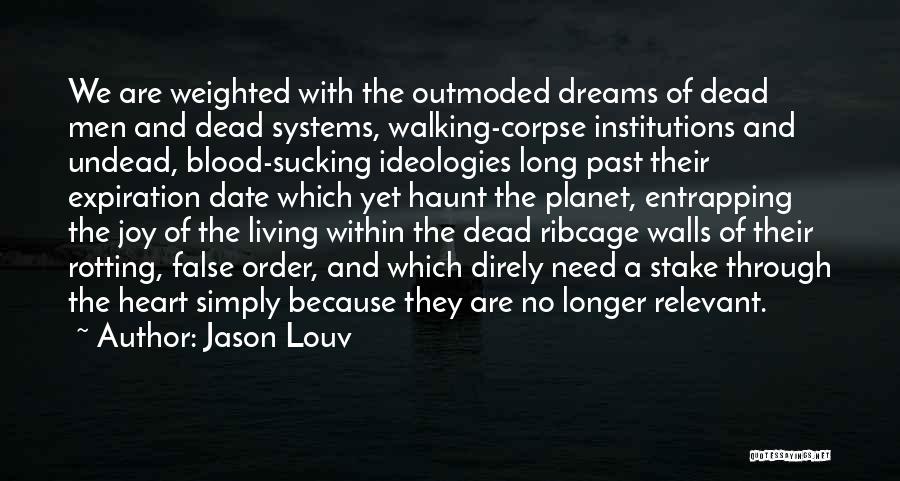 We are weighted with the outmoded dreams of dead men and dead systems, walking-corpse institutions and undead, blood-sucking ideologies long past their expiration date which yet haunt the planet, entrapping the joy of the living within the dead ribcage walls of their rotting, false order, and which direly need a stake through the heart simply because they are no longer relevant.
~ Author: Jason Louv

QUOTESSAYINGS.NET